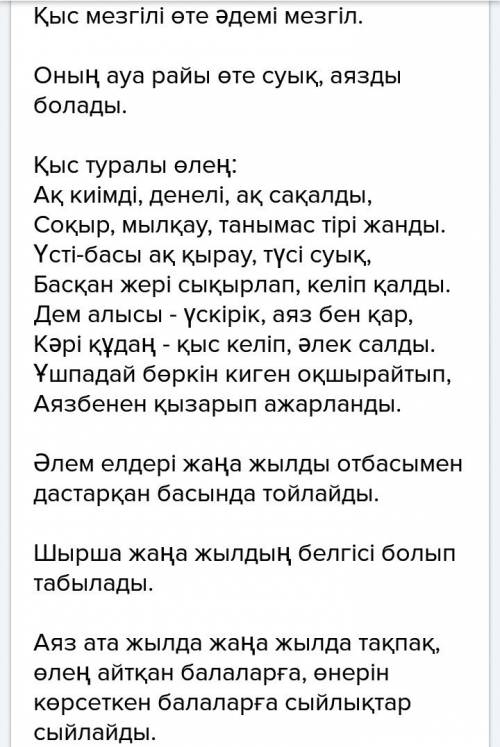 Қыс мезгілі өте әдемі мезгіл.

Оның ауа райы өте суық, аязды болады.

Қыс туралы өлең:
Ақ киімді, денелі, ақ сақалды,
Соқыр, мылқау, танымас тірі жанды.
Үсті-басы ақ қырау, түсі суық,
Басқан жері сықырлап, келіп қалды.
Дем алысы - үскірік, аяз бен қар,
Кәрі құдаң - қыс келіп, әлек салды.
Ұшпадай бөркін киген оқшырайтып,
Аязбенен қызарып ажарланды.

Әлем елдері жаңа жылды отбасымен дастарқан басында тойлайды.

Шырша жаңа жылдың белгісі болып табылады.

Аяз ата жылда жаңа жылда тақпақ, өлең айтқан балаларға, өнерін көрсеткен балаларға сыйлықтар сыйлайды.